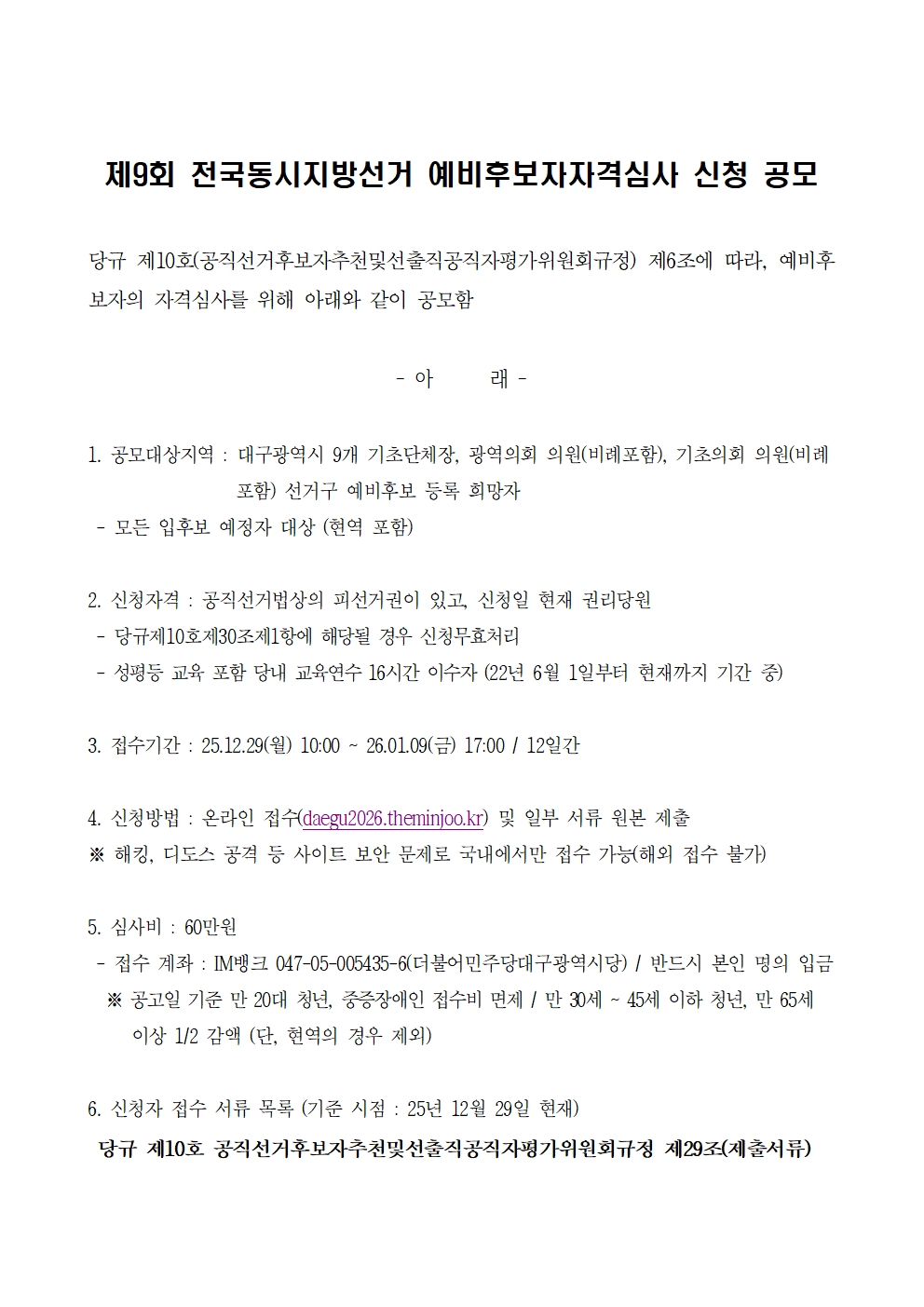 제9회 전국동시지방선거 예비후보자자격심사 신청 공모

당규 제10호(공직선거후보자추천및선출직공직자평가위원회규정) 제6조에 따라, 예비후보자의 자격심사를 위해 아래와 같이 공모함

- 아 래 -

1. 공모대상지역 : 대구광역시 9개 기초단체장, 광역의회 의원(비례포함), 기초의회 의원(비례포함) 선거구 예비후보 등록 희망자
- 모든 입후보 예정자 대상 (현역 포함)

2. 신청자격 : 공직선거법상의 피선거권이 있고, 신청일 현재 권리당원
- 당규제10호제30조제1항에 해당될 경우 신청무효처리
- 성평등 교육 포함 당내 교육연수 16시간 이수자 (22년 6월 1일부터 현재까지 기간 중)

3. 접수기간 : 25.12.29(월) 10:00 ~ 26.01.09(금) 17:00 / 12일간

4. 신청방법 : 온라인 접수(daegu2026.theminjoo.kr) 및 일부 서류 원본 제출
※ 해킹, 디도스 공격 등 사이트 보안 문제로 국내에서만 접수 가능(해외 접수 불가)

5. 심사비 : 60만원
- 접수 계좌 : IM뱅크 047-05-005435-6(더불어민주당대구광역시당) / 반드시 본인 명의 입금
※ 공고일 기준 만 20대 청년, 중증장애인 접수비 면제 / 만 30세 ~ 45세 이하 청년, 만 65세 이상 1/2 감액 (단, 현역의 경우 제외)

6. 신청자 접수 서류 목록 (기준 시점 : 25년 12월 29일 현재)
당규 제10호 공직선거후보자추천및선출직공직자평가위원회규정 제29조(제출서류)